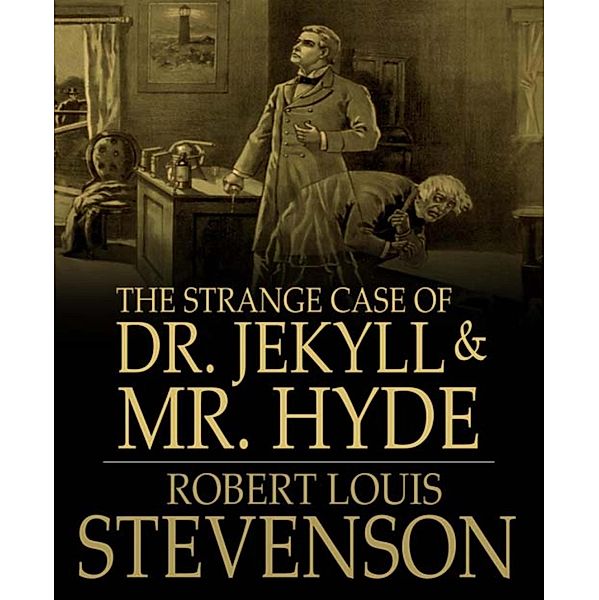 THE STRANGE CASE OF
DR. JEKYLL &
MR. HYDE

ROBERT LOUIS
STEVENSON